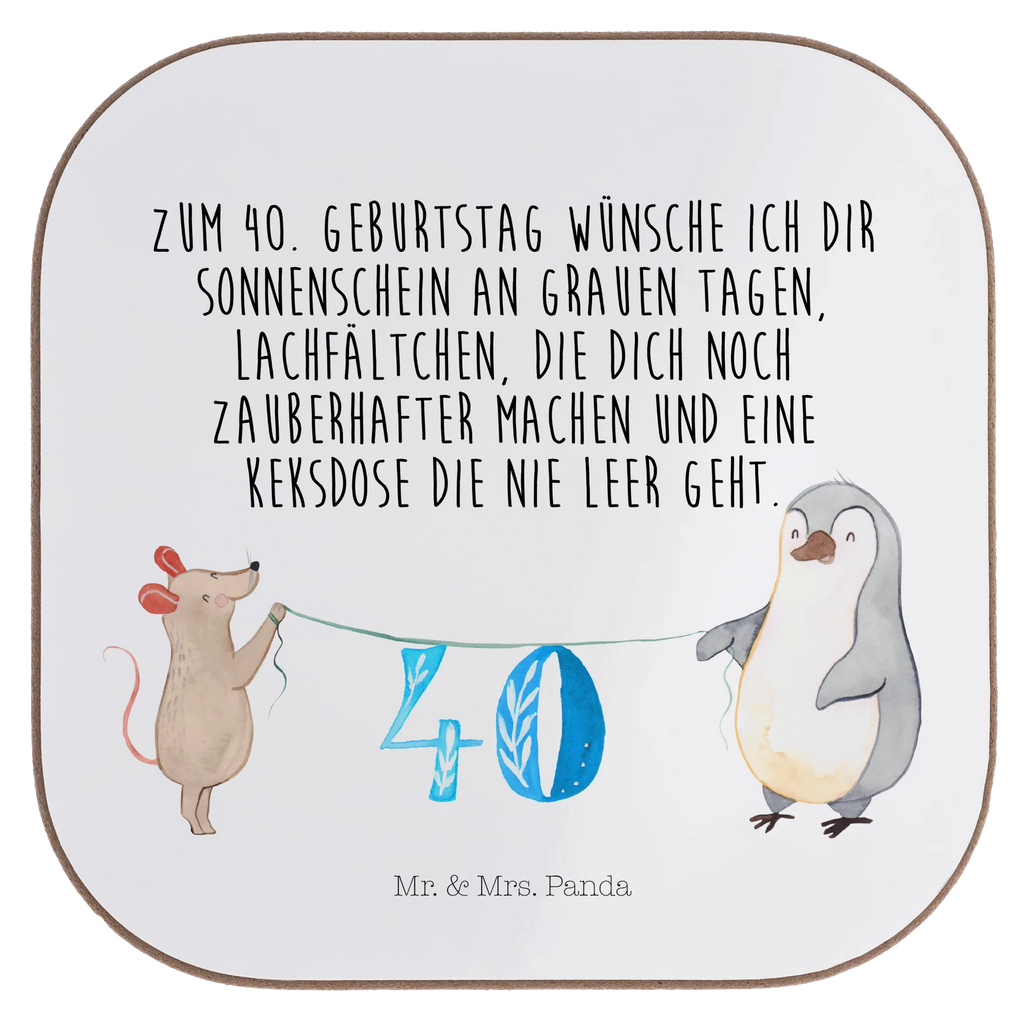 ZUM 40. GEBURTSTAG WÜNSCHE ICH DIR SONNENSCHEIN AN GRAUEN TAGEN, LACHFÄLTCHEN, DIE DICH NOCH ZAUBERHAFTER MACHEN UND EINE KEKSDOSE DIE NIE LEER GEHT.

40

Mr. & Mrs. Panda